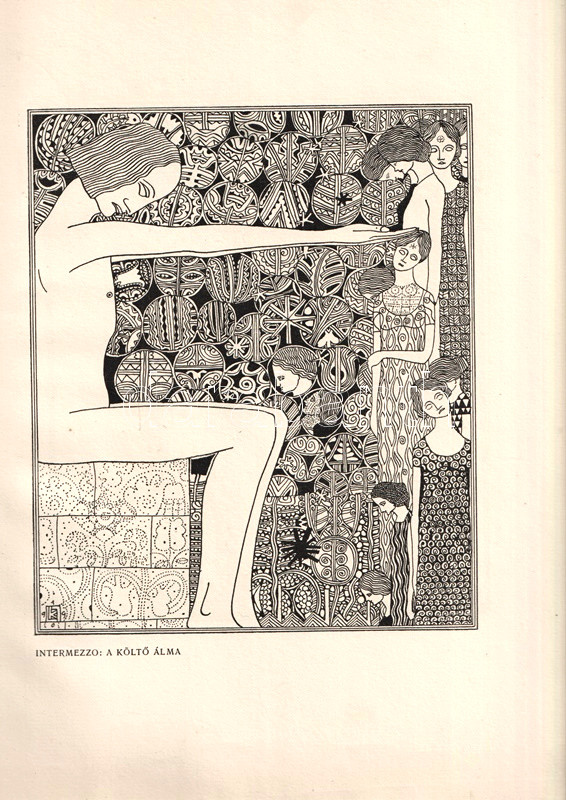 INTERMEZZO: A KÖLTŐ ÁLMA